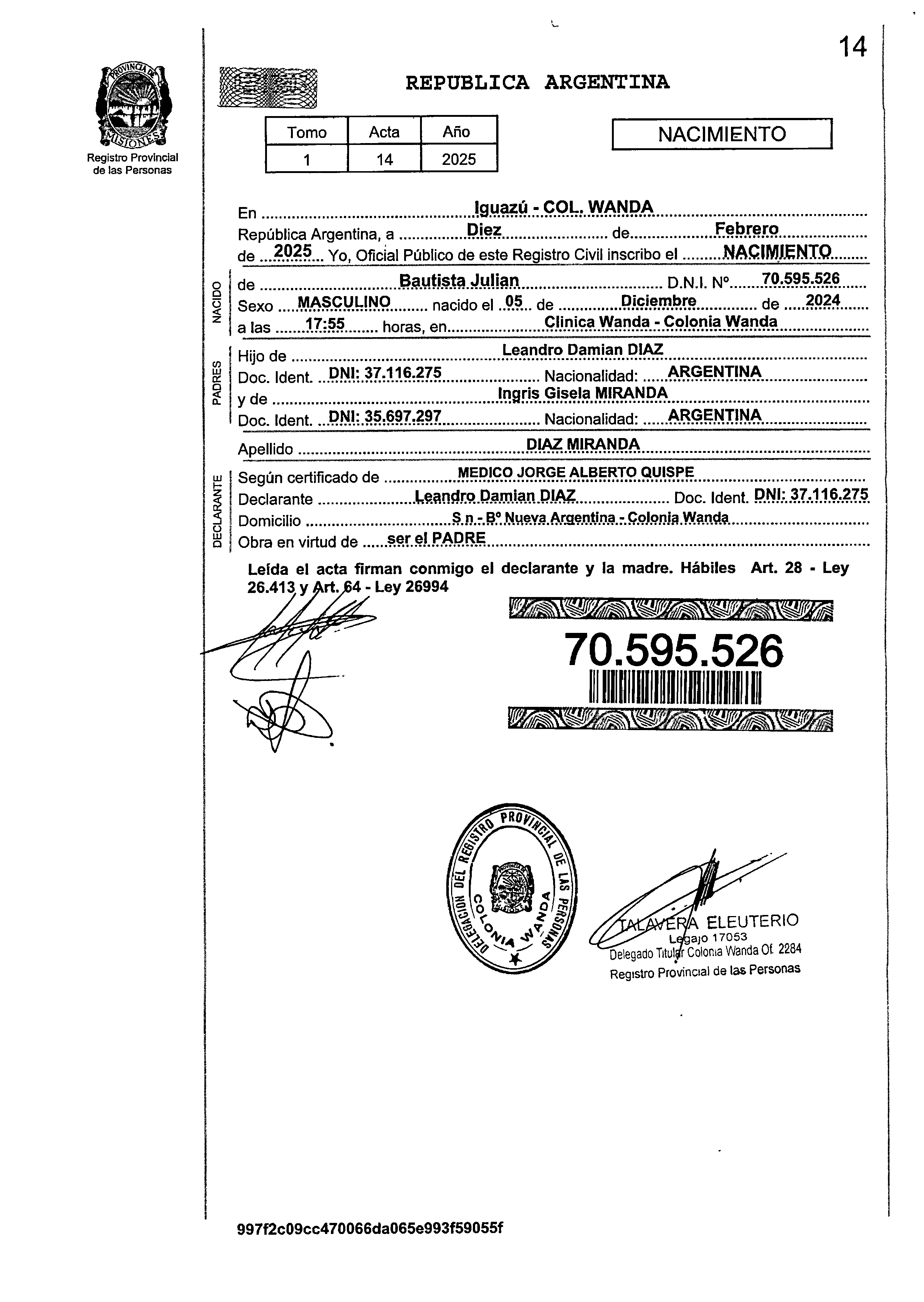 14

PROVINCIA DE MISIONES
Registro Provincial de las Personas

REPUBLICA ARGENTINA

| Tomo | Acta | Año |
|---|---|---|
| 1 | 14 | 2025 |

NACIMIENTO

En Iguazú - COL. WANDA
República Argentina, a Diez de Febrero
de 2025 Yo, Oficial Público de este Registro Civil inscribo el NACIMIENTO

NACIDO
de Bautista Julian D.N.I. Nº 70.595.526
Sexo MASCULINO nacido el 05 de Diciembre de 2024
a las 17:55 horas, en Clinica Wanda - Colonia Wanda

PADRES
Hijo de Leandro Damian DIAZ
Doc. Ident. DNI: 37.116.275 Nacionalidad: ARGENTINA
y de Ingris Gisela MIRANDA
Doc. Ident. DNI: 35.697.297 Nacionalidad: ARGENTINA

Apellido DIAZ MIRANDA

DECLARANTE
Según certificado de MEDICO JORGE ALBERTO QUISPE
Declarante Leandro Damian DIAZ Doc. Ident. DNI: 37.116.275
Domicilio S n - Bº Nueva Argentina - Colonia Wanda
Obra en virtud de ser el PADRE

Leída el acta firman conmigo el declarante y la madre. Hábiles Art. 28 - Ley 26.413 y Art. 64 - Ley 26994

70.595.526

DELEGACION DEL REGISTRO PROVINCIAL DE LAS PERSONAS
COLONIA WANDA

TALAVERA ELEUTERIO
Legajo 17053
Delegado Titular Colonia Wanda Of. 2284
Registro Provincial de las Personas

997f2c09cc470066da065e993f59055f